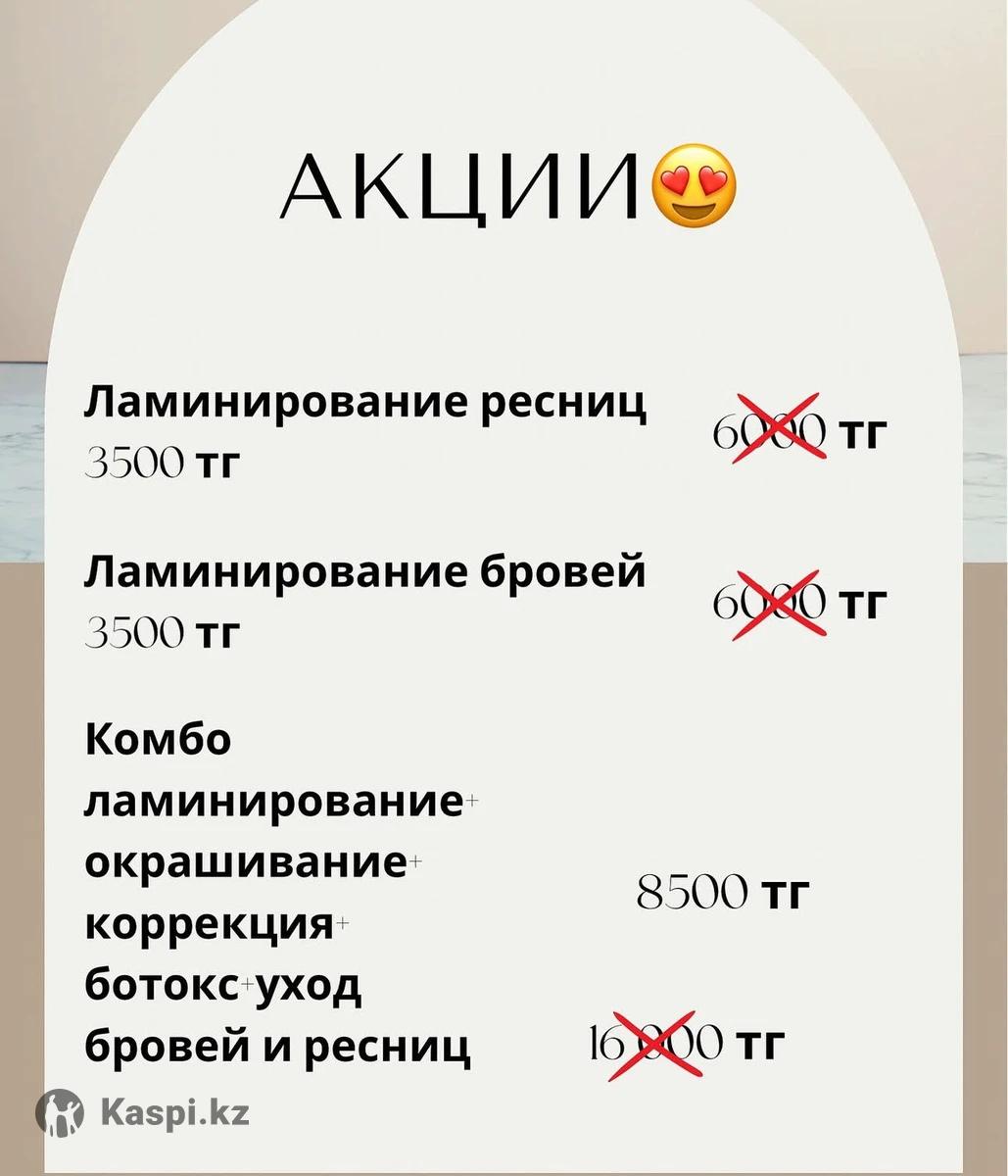 АКЦИИ😍

Ламинирование ресниц
3500 тг

6000 тг

Ламинирование бровей
3500 тг

6000 тг

Комбо
ламинирование+
окрашивание+
коррекция+
ботокс+уход
бровей и ресниц

8500 тг

16000 тг

Kaspi.kz